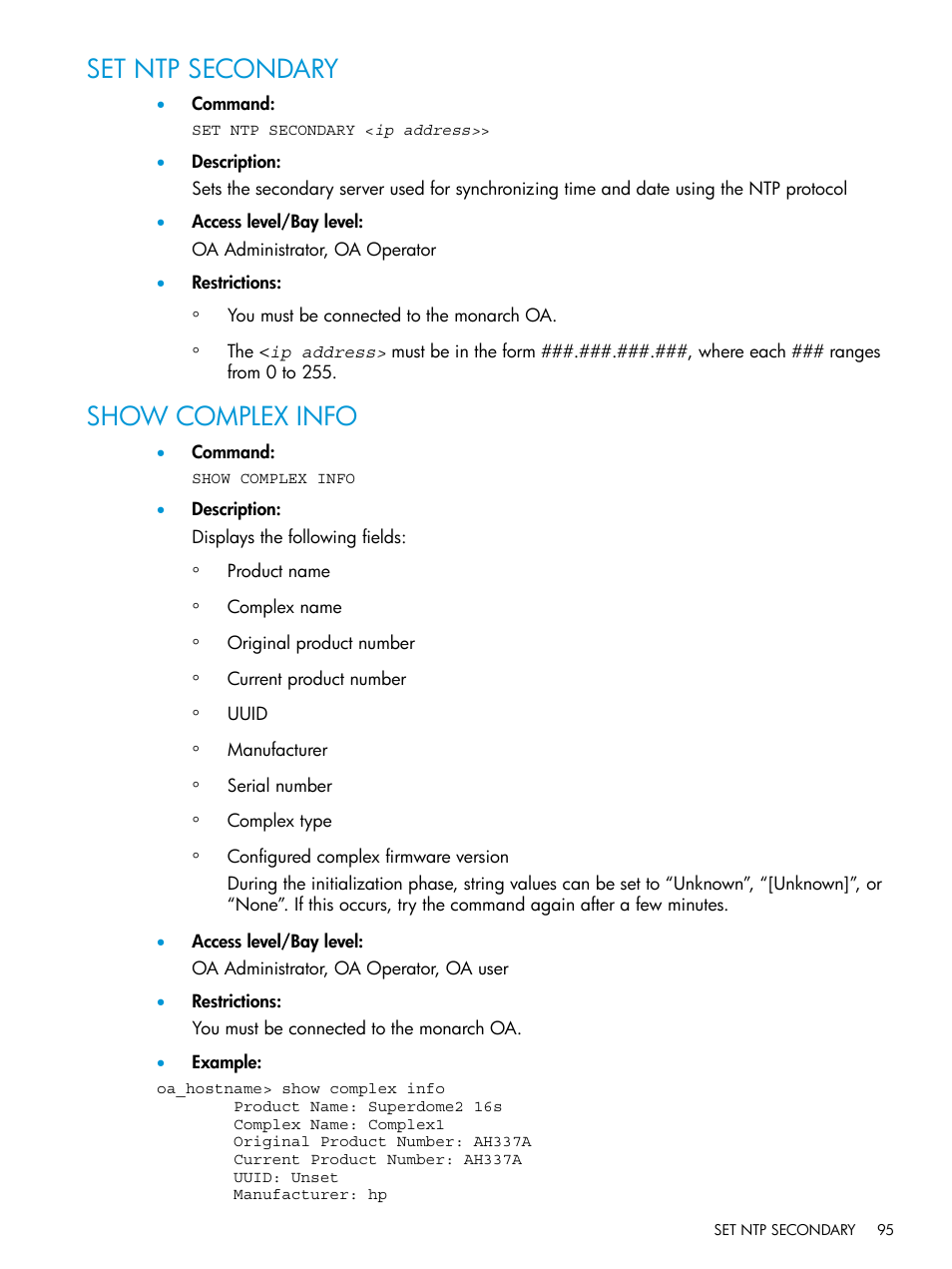 SET NTP SECONDARY

• Command:

SET NTP SECONDARY <ip address>>

• Description:

Sets the secondary server used for synchronizing time and date using the NTP protocol

• Access level/Bay level:

OA Administrator, OA Operator

• Restrictions:

◦ You must be connected to the monarch OA.

◦ The <ip address> must be in the form ###.###.###.###, where each ### ranges from 0 to 255.

SHOW COMPLEX INFO

• Command:

SHOW COMPLEX INFO

• Description:

Displays the following fields:

◦ Product name

◦ Complex name

◦ Original product number

◦ Current product number

◦ UUID

◦ Manufacturer

◦ Serial number

◦ Complex type

◦ Configured complex firmware version

During the initialization phase, string values can be set to “Unknown”, “[Unknown]”, or “None”. If this occurs, try the command again after a few minutes.

• Access level/Bay level:

OA Administrator, OA Operator, OA user

• Restrictions:

You must be connected to the monarch OA.

• Example:

oa_hostname> show complex info
Product Name: Superdome2 16s
Complex Name: Complex1
Original Product Number: AH337A
Current Product Number: AH337A
UUID: Unset
Manufacturer: hp

SET NTP SECONDARY 95